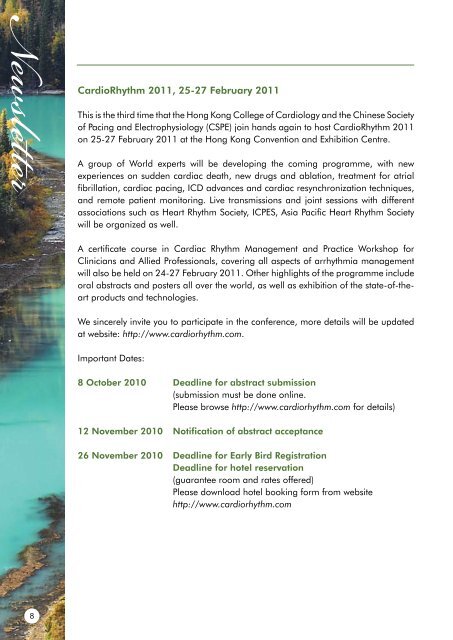 Newsletter

CardioRhythm 2011, 25-27 February 2011

This is the third time that the Hong Kong College of Cardiology and the Chinese Society of Pacing and Electrophysiology (CSPE) join hands again to host CardioRhythm 2011 on 25-27 February 2011 at the Hong Kong Convention and Exhibition Centre.

A group of World experts will be developing the coming programme, with new experiences on sudden cardiac death, new drugs and ablation, treatment for atrial fibrillation, cardiac pacing, ICD advances and cardiac resynchronization techniques, and remote patient monitoring. Live transmissions and joint sessions with different associations such as Heart Rhythm Society, ICPES, Asia Pacific Heart Rhythm Society will be organized as well.

A certificate course in Cardiac Rhythm Management and Practice Workshop for Clinicians and Allied Professionals, covering all aspects of arrhythmia management will also be held on 24-27 February 2011. Other highlights of the programme include oral abstracts and posters all over the world, as well as exhibition of the state-of-the-art products and technologies.

We sincerely invite you to participate in the conference, more details will be updated at website: http://www.cardiorhythm.com.

Important Dates:

8 October 2010 Deadline for abstract submission
(submission must be done online.
Please browse http://www.cardiorhythm.com for details)

12 November 2010 Notification of abstract acceptance

26 November 2010 Deadline for Early Bird Registration
Deadline for hotel reservation
(guarantee room and rates offered)
Please download hotel booking form from website
http://www.cardiorhythm.com

8